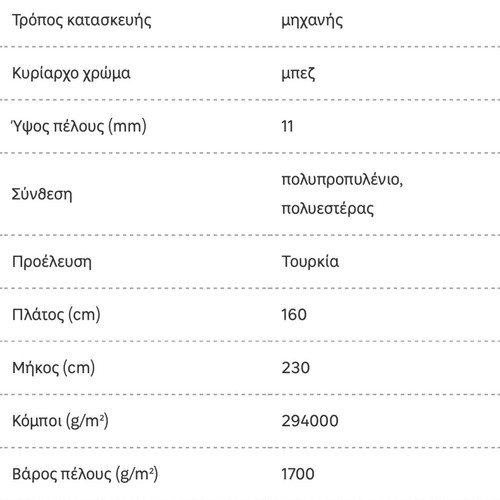 | | |
|---|---|
| Τρόπος κατασκευής | μηχανής |
| Κυρίαρχο χρώμα | μπεζ |
| Ύψος πέλους (mm) | 11 |
| Σύνθεση | πολυπροπυλένιο, πολυεστέρας |
| Προέλευση | Τουρκία |
| Πλάτος (cm) | 160 |
| Μήκος (cm) | 230 |
| Κόμποι (g/m²) | 294000 |
| Βάρος πέλους (g/m²) | 1700 |